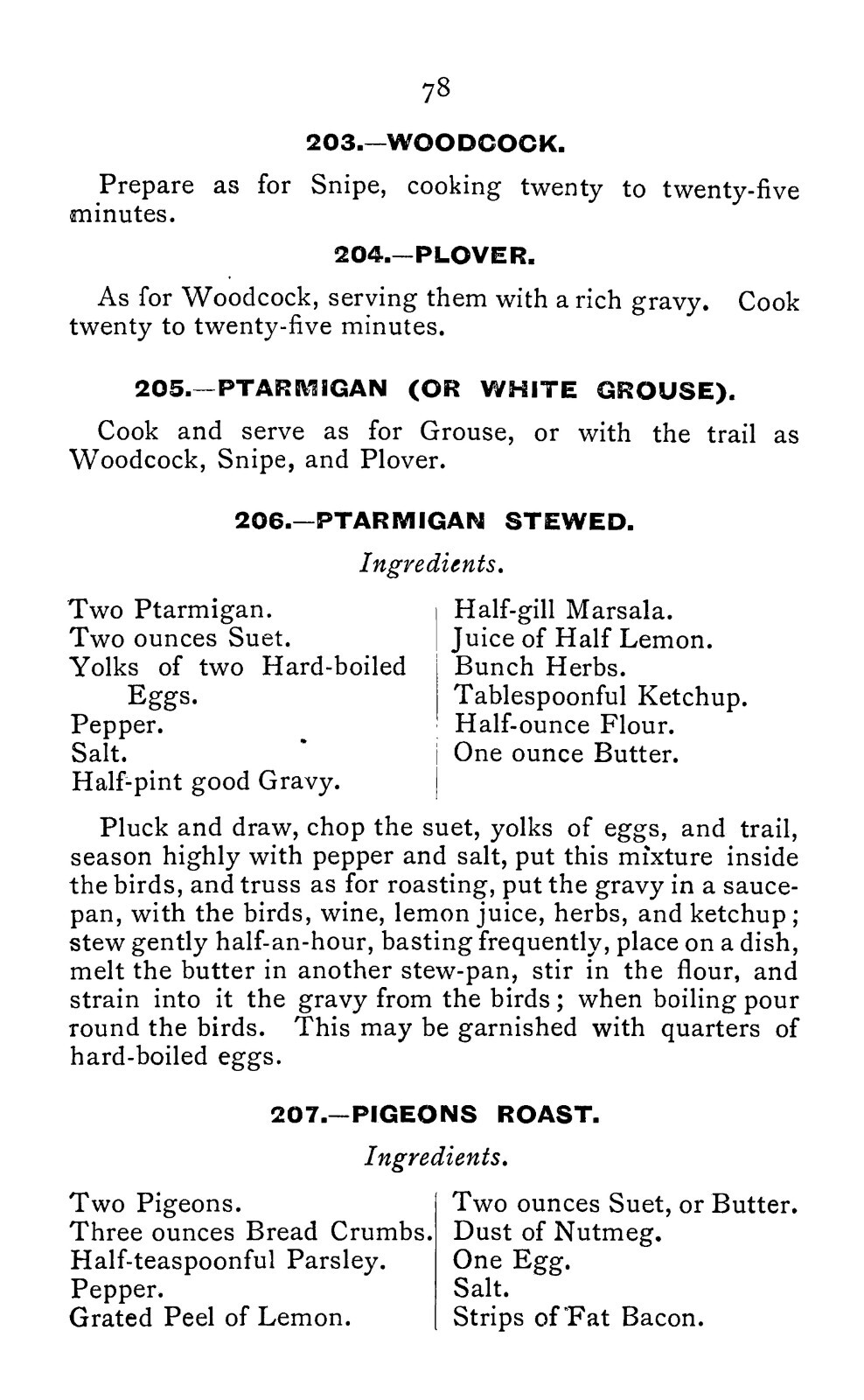 78

203.—WOODCOCK.

Prepare as for Snipe, cooking twenty to twenty-five minutes.

204.—PLOVER.

As for Woodcock, serving them with a rich gravy. Cook twenty to twenty-five minutes.

205.—PTARMIGAN (OR WHITE GROUSE).

Cook and serve as for Grouse, or with the trail as Woodcock, Snipe, and Plover.

206.—PTARMIGAN STEWED.

Ingredients.

Two Ptarmigan.
Two ounces Suet.
Yolks of two Hard-boiled Eggs.
Pepper.
Salt.
Half-pint good Gravy.

Half-gill Marsala.
Juice of Half Lemon.
Bunch Herbs.
Tablespoonful Ketchup.
Half-ounce Flour.
One ounce Butter.

Pluck and draw, chop the suet, yolks of eggs, and trail, season highly with pepper and salt, put this mixture inside the birds, and truss as for roasting, put the gravy in a saucepan, with the birds, wine, lemon juice, herbs, and ketchup; stew gently half-an-hour, basting frequently, place on a dish, melt the butter in another stew-pan, stir in the flour, and strain into it the gravy from the birds; when boiling pour round the birds. This may be garnished with quarters of hard-boiled eggs.

207.—PIGEONS ROAST.

Ingredients.

Two Pigeons.
Three ounces Bread Crumbs.
Half-teaspoonful Parsley.
Pepper.
Grated Peel of Lemon.

Two ounces Suet, or Butter.
Dust of Nutmeg.
One Egg.
Salt.
Strips of Fat Bacon.